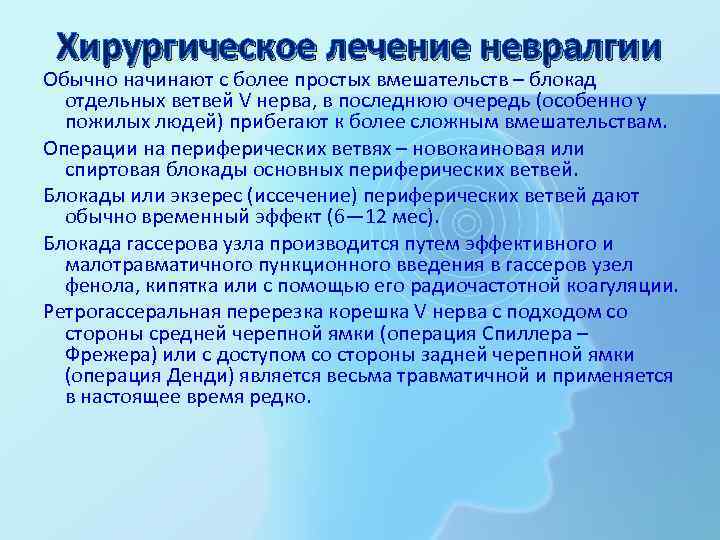 Хирургическое лечение невралгии

Обычно начинают с более простых вмешательств – блокад отдельных ветвей V нерва, в последнюю очередь (особенно у пожилых людей) прибегают к более сложным вмешательствам.

Операции на периферических ветвях – новокаиновая или спиртовая блокады основных периферических ветвей.

Блокады или экзерес (иссечение) периферических ветвей дают обычно временный эффект (6—12 мес).

Блокада гассерова узла производится путем эффективного и малотравматичного пункционного введения в гассеров узел фенола, кипятка или с помощью его радиочастотной коагуляции.

Ретрогассеральная перерезка корешка V нерва с подходом со стороны средней черепной ямки (операция Спиллера – Фрежера) или с доступом со стороны задней черепной ямки (операция Денди) является весьма травматичной и применяется в настоящее время редко.